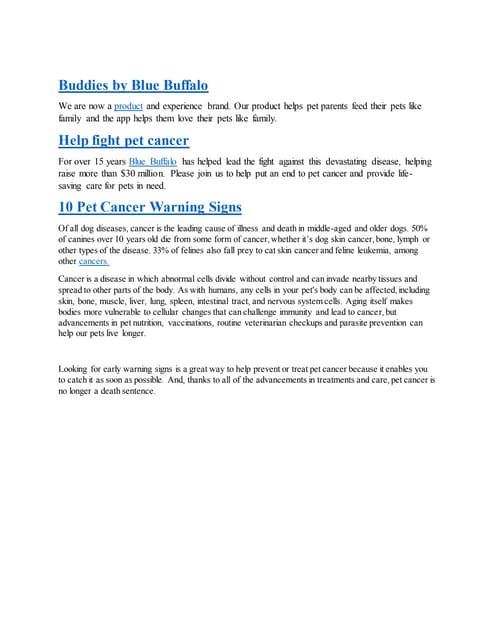 Buddies by Blue Buffalo

We are now a product and experience brand. Our product helps pet parents feed their pets like family and the app helps them love their pets like family.

Help fight pet cancer

For over 15 years Blue Buffalo has helped lead the fight against this devastating disease, helping raise more than $30 million. Please join us to help put an end to pet cancer and provide life-saving care for pets in need.

10 Pet Cancer Warning Signs

Of all dog diseases, cancer is the leading cause of illness and death in middle-aged and older dogs. 50% of canines over 10 years old die from some form of cancer, whether it's dog skin cancer, bone, lymph or other types of the disease. 33% of felines also fall prey to cat skin cancer and feline leukemia, among other cancers.

Cancer is a disease in which abnormal cells divide without control and can invade nearby tissues and spread to other parts of the body. As with humans, any cells in your pet's body can be affected, including skin, bone, muscle, liver, lung, spleen, intestinal tract, and nervous system cells. Aging itself makes bodies more vulnerable to cellular changes that can challenge immunity and lead to cancer, but advancements in pet nutrition, vaccinations, routine veterinarian checkups and parasite prevention can help our pets live longer.

Looking for early warning signs is a great way to help prevent or treat pet cancer because it enables you to catch it as soon as possible. And, thanks to all of the advancements in treatments and care, pet cancer is no longer a death sentence.